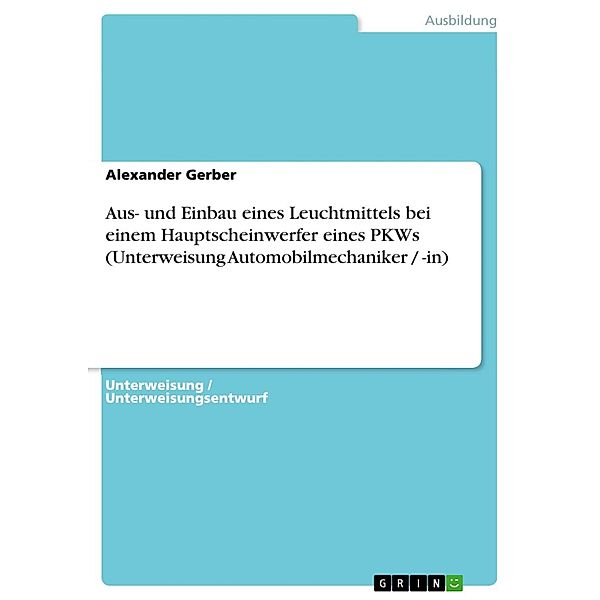 Ausbildung

Alexander Gerber

Aus- und Einbau eines Leuchtmittels bei einem Hauptscheinwerfer eines PKWs (Unterweisung Automobilmechaniker / -in)

Unterweisung / Unterweisungsentwurf

GRIN